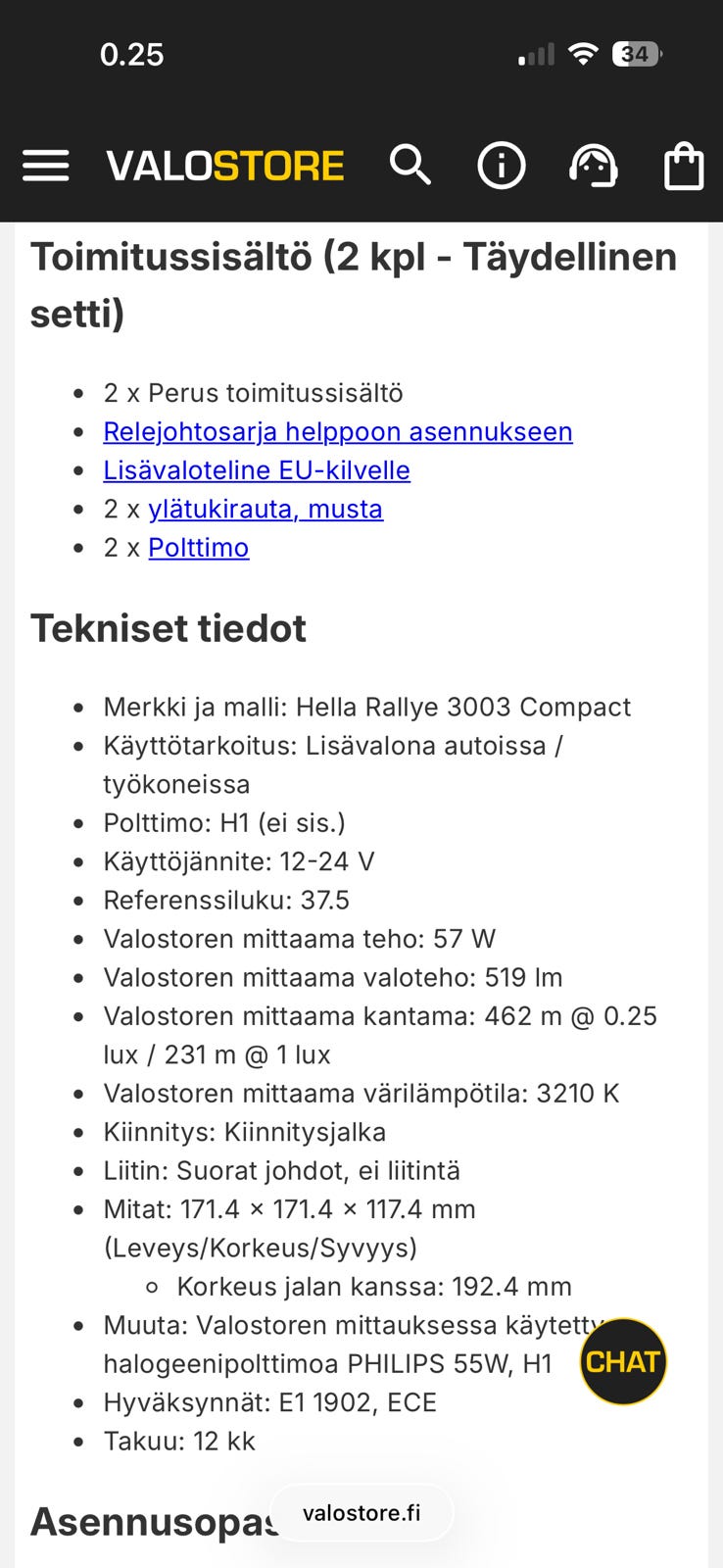 0.25

34

VALOSTORE

Toimitussisältö (2 kpl - Täydellinen setti)

- 2 x Perus toimitussisältö
- Relejohtosarja helppoon asennukseen
- Lisävaloteline EU-kilvelle
- 2 x ylätukirauta, musta
- 2 x Polttimo

Tekniset tiedot

- Merkki ja malli: Hella Rallye 3003 Compact
- Käyttötarkoitus: Lisävalona autoissa / työkoneissa
- Polttimo: H1 (ei sis.)
- Käyttöjännite: 12-24 V
- Referenssiluku: 37.5
- Valostoren mittaama teho: 57 W
- Valostoren mittaama valoteho: 519 lm
- Valostoren mittaama kantama: 462 m @ 0.25 lux / 231 m @ 1 lux
- Valostoren mittaama värilämpötila: 3210 K
- Kiinnitys: Kiinnitysjalka
- Liitin: Suorat johdot, ei liitintä
- Mitat: 171.4 × 171.4 × 117.4 mm (Leveys/Korkeus/Syvyys)
  - Korkeus jalan kanssa: 192.4 mm
- Muuta: Valostoren mittauksessa käytetty halogeenipolttimoa PHILIPS 55W, H1
- Hyväksynnät: E1 1902, ECE
- Takuu: 12 kk

CHAT

Asennusopas

valostore.fi